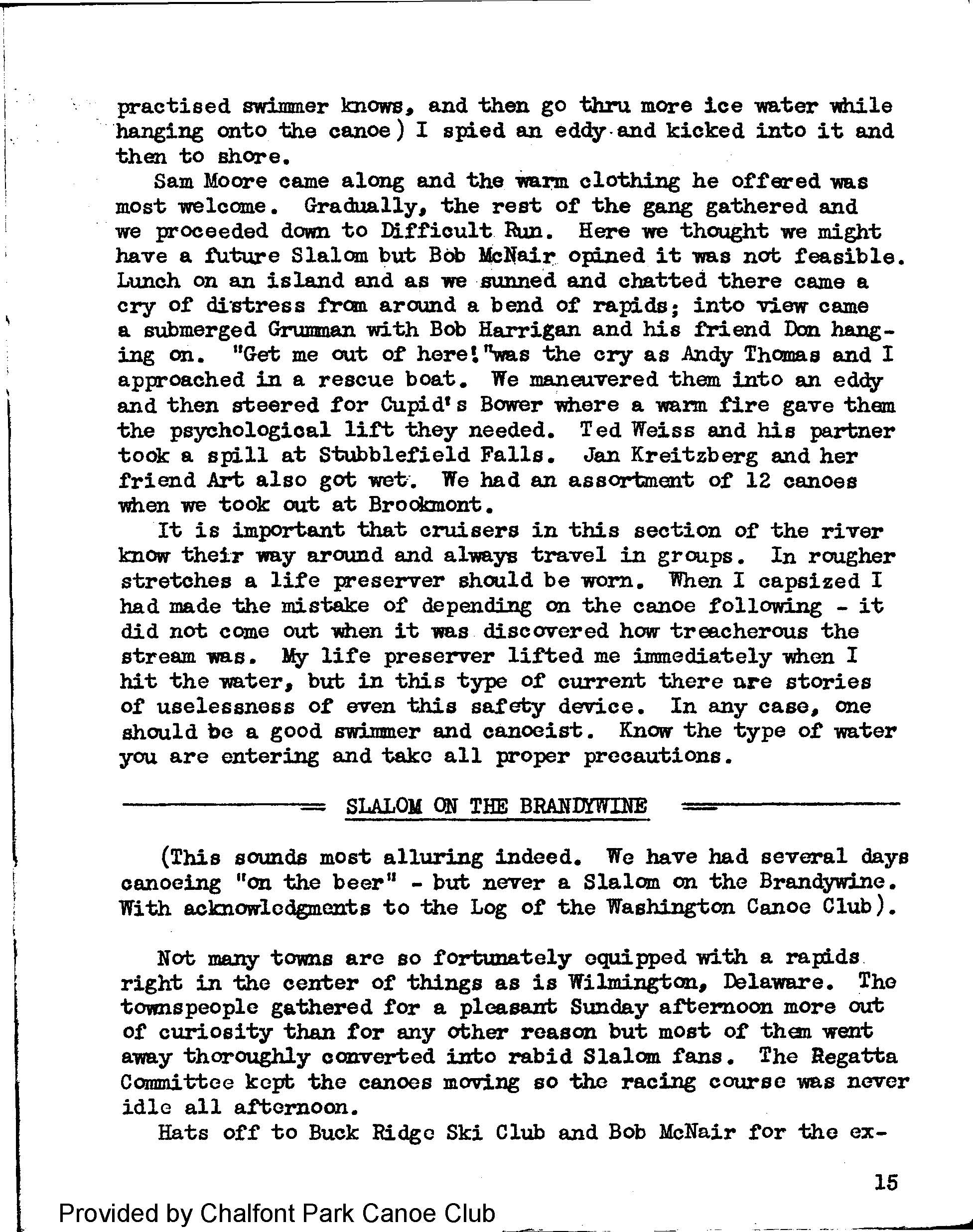 practised swimmer knows, and then go thru more ice water while hanging onto the canoe) I spied an eddy and kicked into it and then to shore.

Sam Moore came along and the warm clothing he offered was most welcome. Gradually, the rest of the gang gathered and we proceeded down to Difficult Run. Here we thought we might have a future Slalom but Bob McNair opined it was not feasible. Lunch on an island and as we sunned and chatted there came a cry of distress from around a bend of rapids; into view came a submerged Grumman with Bob Harrigan and his friend Don hanging on. "Get me out of here!"was the cry as Andy Thomas and I approached in a rescue boat. We maneuvered them into an eddy and then steered for Cupid's Bower where a warm fire gave them the psychological lift they needed. Ted Weiss and his partner took a spill at Stubblefield Falls. Jan Kreitzberg and her friend Art also got wet. We had an assortment of 12 canoes when we took out at Brookmont.

It is important that cruisers in this section of the river know their way around and always travel in groups. In rougher stretches a life preserver should be worn. When I capsized I had made the mistake of depending on the canoe following - it did not come out when it was discovered how treacherous the stream was. My life preserver lifted me immediately when I hit the water, but in this type of current there are stories of uselessness of even this safety device. In any case, one should be a good swimmer and canoeist. Know the type of water you are entering and take all proper precautions.

SLALOM ON THE BRANDYWINE

(This sounds most alluring indeed. We have had several days canoeing "on the beer" - but never a Slalom on the Brandywine. With acknowledgments to the Log of the Washington Canoe Club).

Not many towns are so fortunately equipped with a rapids right in the center of things as is Wilmington, Delaware. The townspeople gathered for a pleasant Sunday afternoon more out of curiosity than for any other reason but most of them went away thoroughly converted into rabid Slalom fans. The Regatta Committee kept the canoes moving so the racing course was never idle all afternoon.

Hats off to Buck Ridge Ski Club and Bob McNair for the ex-

15

Provided by Chalfont Park Canoe Club